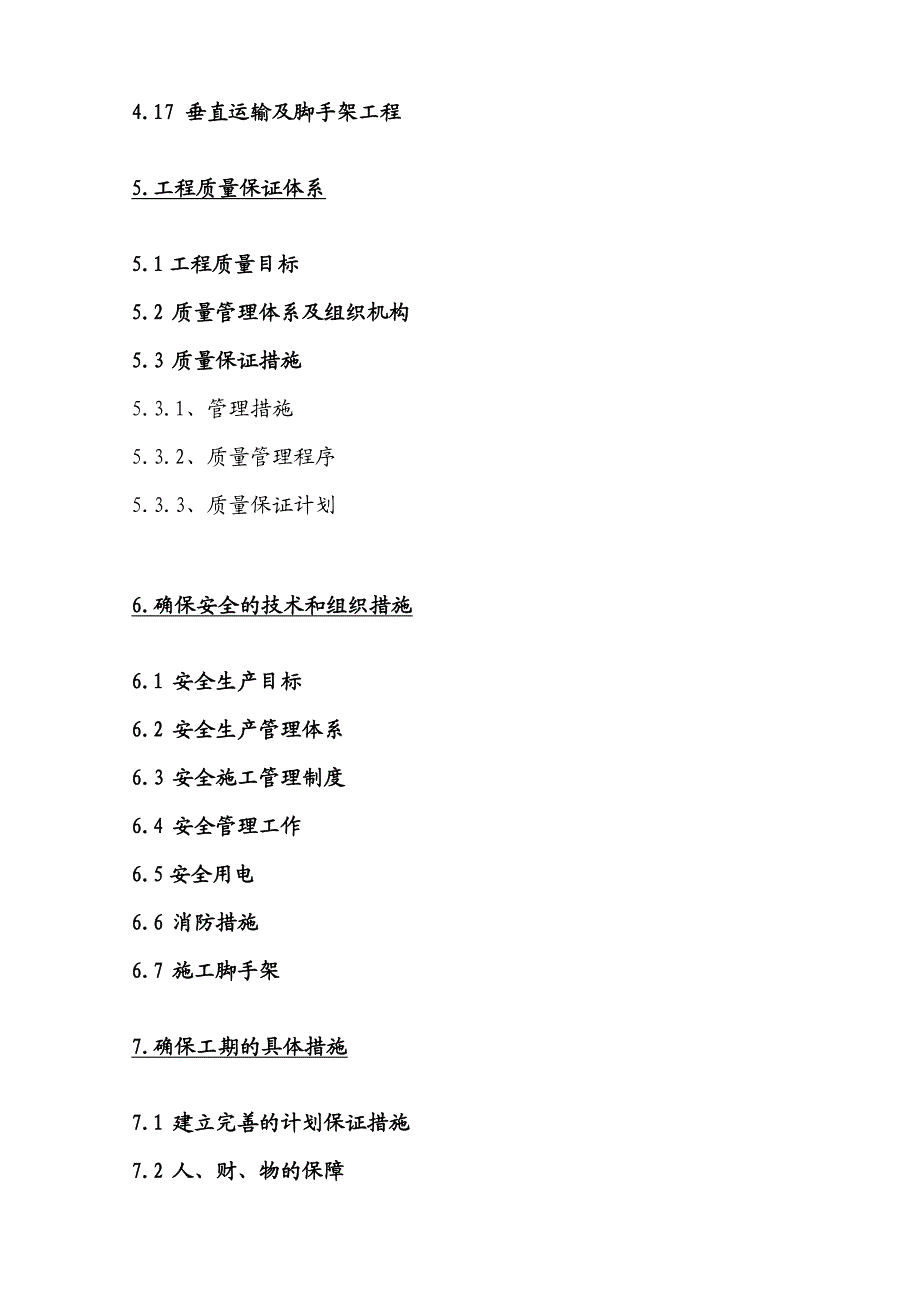 4.17 垂直运输及脚手架工程

5.工程质量保证体系

5.1 工程质量目标

5.2 质量管理体系及组织机构

5.3 质量保证措施

5.3.1、管理措施

5.3.2、质量管理程序

5.3.3、质量保证计划

6.确保安全的技术和组织措施

6.1 安全生产目标

6.2 安全生产管理体系

6.3 安全施工管理制度

6.4 安全管理工作

6.5 安全用电

6.6 消防措施

6.7 施工脚手架

7.确保工期的具体措施

7.1 建立完善的计划保证措施

7.2 人、财、物的保障